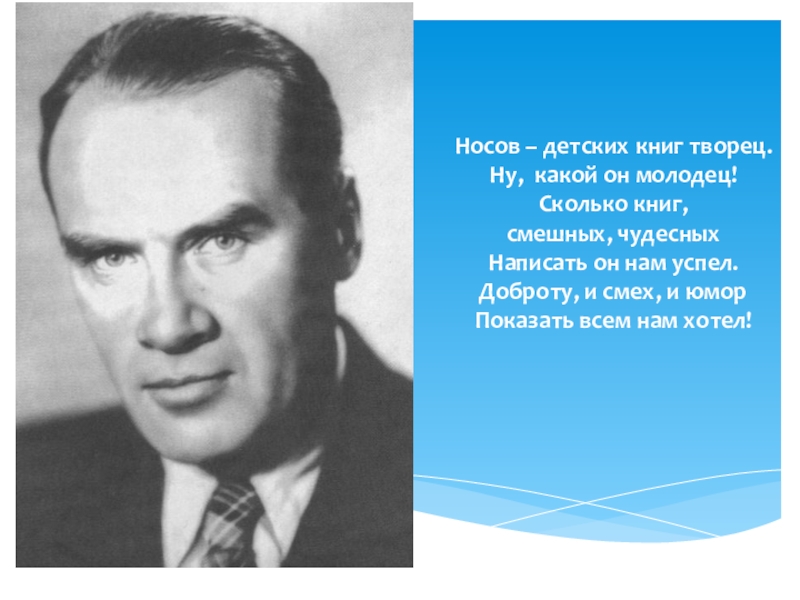 Носов – детских книг творец.
Ну, какой он молодец!
Сколько книг,
смешных, чудесных
Написать он нам успел.
Доброту, и смех, и юмор
Показать всем нам хотел!